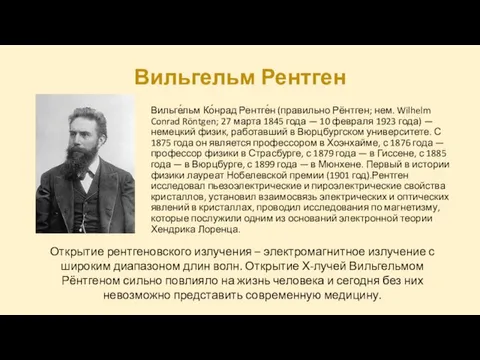 Вильгельм Рентген

Вильге́льм Ко́нрад Рентге́н (правильно Рёнтген; нем. Wilhelm Conrad Röntgen; 27 марта 1845 года — 10 февраля 1923 года) — немецкий физик, работавший в Вюрцбургском университете. С 1875 года он является профессором в Хоэнхайме, с 1876 года — профессор физики в Страсбурге, с 1879 года — в Гиссене, с 1885 года — в Вюрцбурге, с 1899 года — в Мюнхене. Первый в истории физики лауреат Нобелевской премии (1901 год).Рентген исследовал пьезоэлектрические и пироэлектрические свойства кристаллов, установил взаимосвязь электрических и оптических явлений в кристаллах, проводил исследования по магнетизму, которые послужили одним из оснований электронной теории Хендрика Лоренца.

Открытие рентгеновского излучения – электромагнитное излучение с широким диапазоном длин волн. Открытие Х-лучей Вильгельмом Рёнтгеном сильно повлияло на жизнь человека и сегодня без них невозможно представить современную медицину.